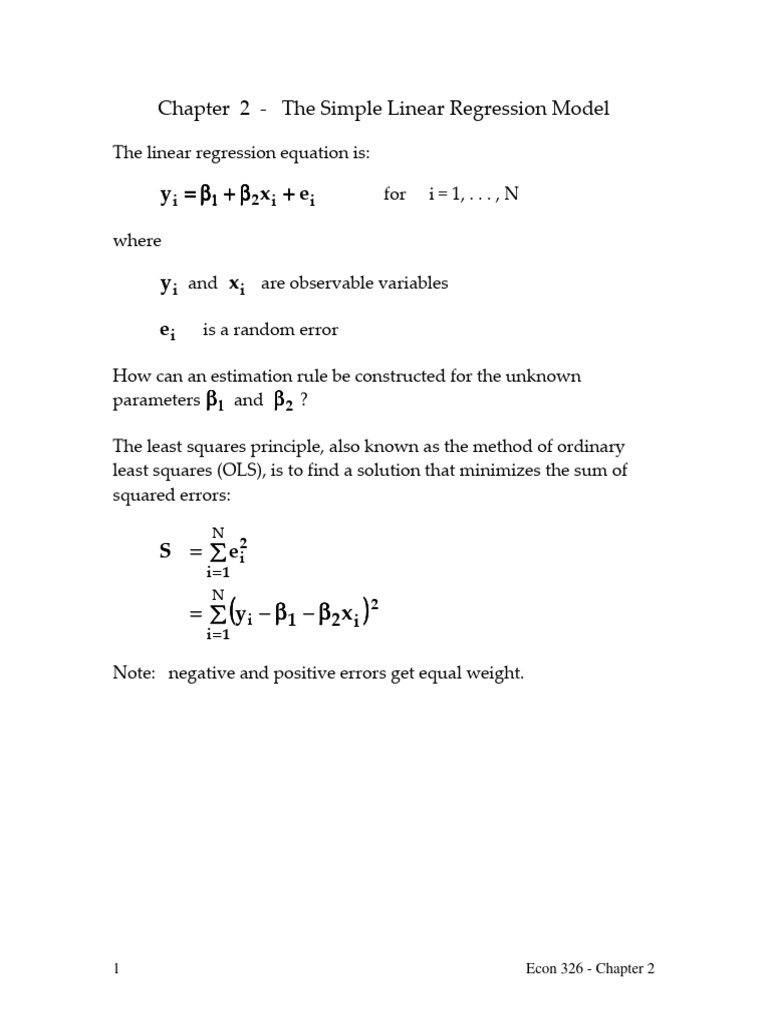 Chapter 2 - The Simple Linear Regression Model

The linear regression equation is:

$y_i = \beta_1 + \beta_2 x_i + e_i$ for $i = 1, \ldots, N$

where

$y_i$ and $x_i$ are observable variables

$e_i$ is a random error

How can an estimation rule be constructed for the unknown parameters $\beta_1$ and $\beta_2$ ?

The least squares principle, also known as the method of ordinary least squares (OLS), is to find a solution that minimizes the sum of squared errors:

$S = \sum_{i=1}^{N} e_i^2$

$= \sum_{i=1}^{N} (y_i - \beta_1 - \beta_2 x_i)^2$

Note: negative and positive errors get equal weight.

1

Econ 326 - Chapter 2